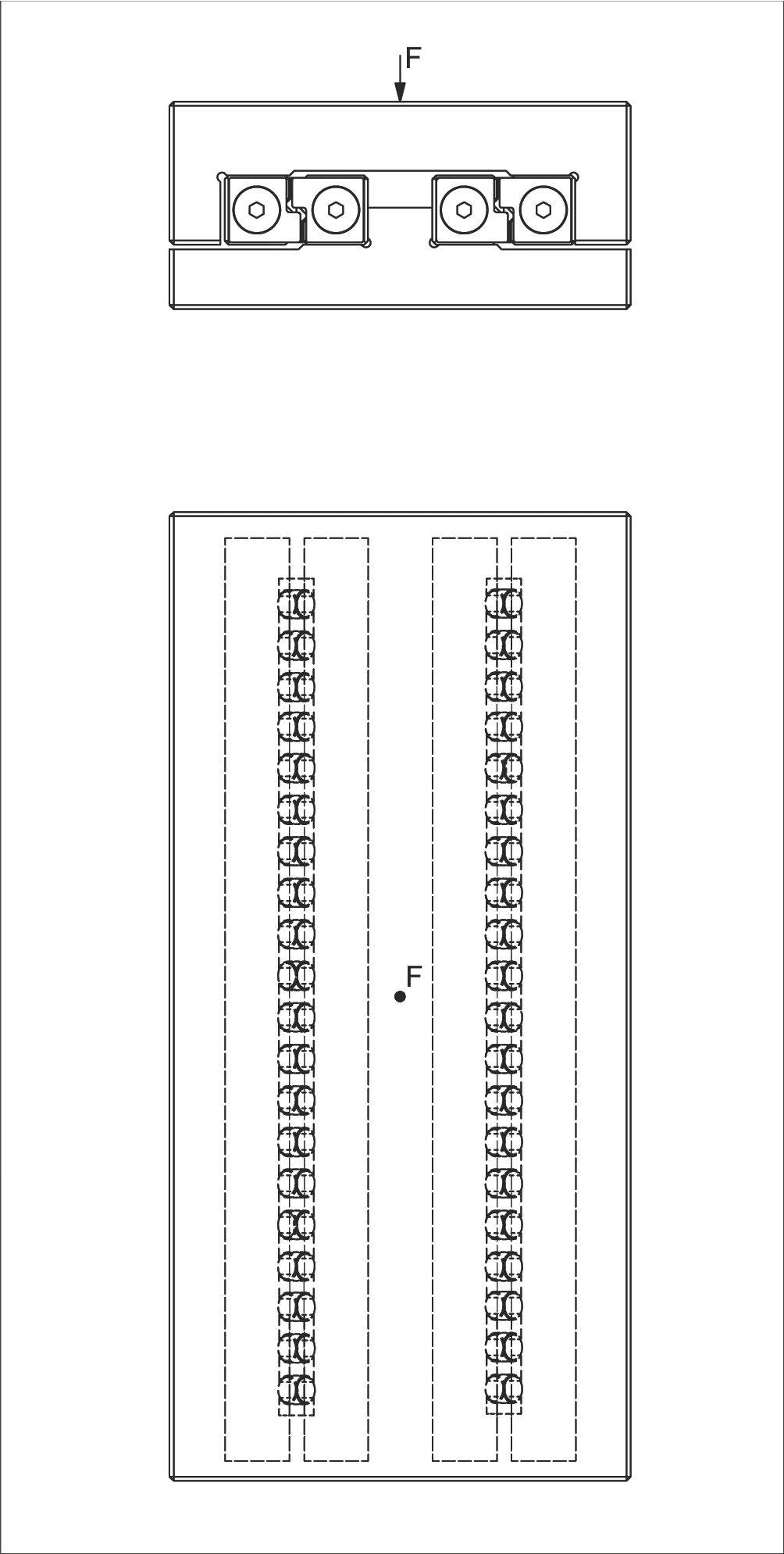 F

F